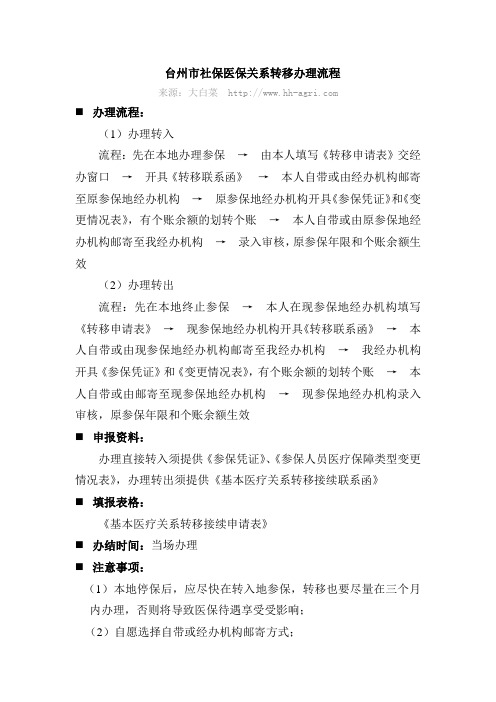 台州市社保医保关系转移办理流程

来源：大白菜 http://www.hh-agri.com

■ 办理流程：

（1）办理转入

流程：先在本地办理参保 → 由本人填写《转移申请表》交经办窗口 → 开具《转移联系函》 → 本人自带或由经办机构邮寄至原参保地经办机构 → 原参保地经办机构开具《参保凭证》和《变更情况表》，有个账余额的划转个账 → 本人自带或由原参保地经办机构邮寄至我经办机构 → 录入审核，原参保年限和个账余额生效

（2）办理转出

流程：先在本地终止参保 → 本人在现参保地经办机构填写《转移申请表》 → 现参保地经办机构开具《转移联系函》 → 本人自带或由现参保地经办机构邮寄至我经办机构 → 我经办机构开具《参保凭证》和《变更情况表》，有个账余额的划转个账 → 本人自带或由邮寄至现参保地经办机构 → 现参保地经办机构录入审核，原参保年限和个账余额生效

■ 申报资料：

办理直接转入须提供《参保凭证》、《参保人员医疗保障类型变更情况表》，办理转出须提供《基本医疗关系转移接续联系函》

■ 填报表格：

《基本医疗关系转移接续申请表》

■ 办结时间：当场办理

■ 注意事项：

（1）本地停保后，应尽快在转入地参保，转移也要尽量在三个月内办理，否则将导致医保待遇享受受影响；

（2）自愿选择自带或经办机构邮寄方式；